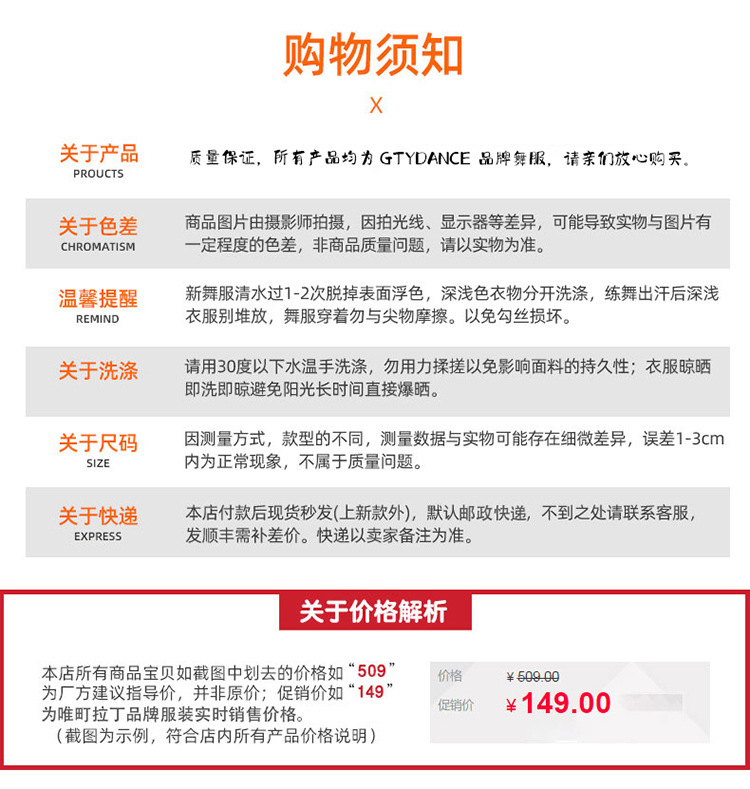 购物须知

X

关于产品
PROUCTS

质量保证，所有产品均为GTYDANCE品牌舞服，请亲们放心购买。

关于色差
CHROMATISM

商品图片由摄影师拍摄，因拍光线、显示器等差异，可能导致实物与图片有一定程度的色差，非商品质量问题，请以实物为准。

温馨提醒
REMIND

新舞服清水过1-2次脱掉表面浮色，深浅色衣物分开洗涤，练舞出汗后深浅衣服别堆放，舞服穿着勿与尖物摩擦。以免勾丝损坏。

关于洗涤

请用30度以下水温手洗涤，勿用力揉搓以免影响面料的持久性；衣服晾晒即洗即晾避免阳光长时间直接爆晒。

关于尺码
SIZE

因测量方式，款型的不同，测量数据与实物可能存在细微差异，误差1-3cm内为正常现象，不属于质量问题。

关于快递
EXPRESS

本店付款后现货秒发(上新款外)，默认邮政快递，不到之处请联系客服，发顺丰需补差价。快递以卖家备注为准。

关于价格解析

本店所有商品宝贝如截图中划去的价格如“509”为厂方建议指导价，并非原价；促销价如“149”为唯町拉丁品牌服装实时销售价格。
（截图为示例，符合店内所有产品价格说明）

价格 ¥509.00
促销价 ¥149.00